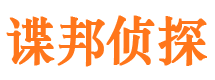 谍邦侦探